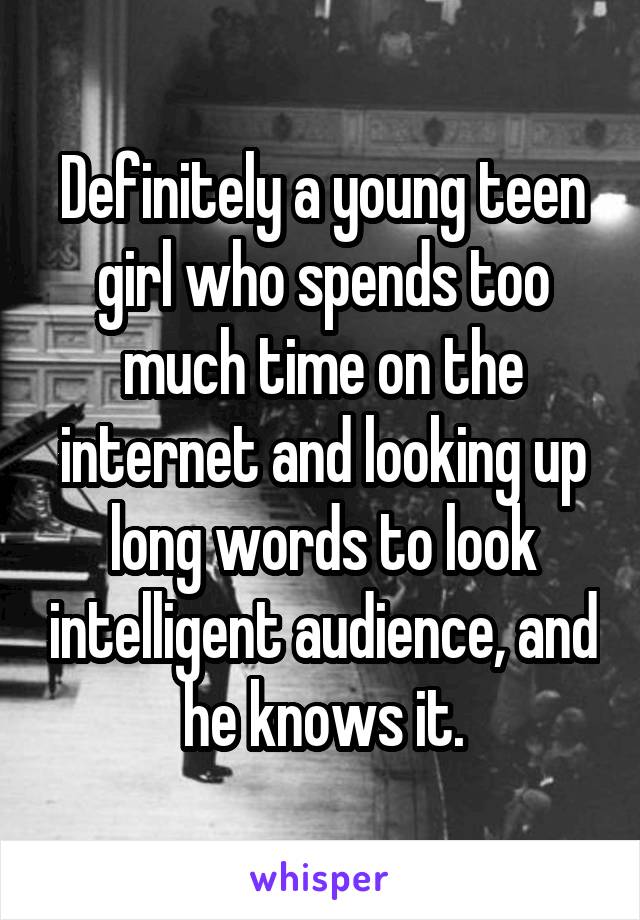 Definitely a young teen girl who spends too much time on the internet and looking up long words to look intelligent audience, and he knows it.

whisper